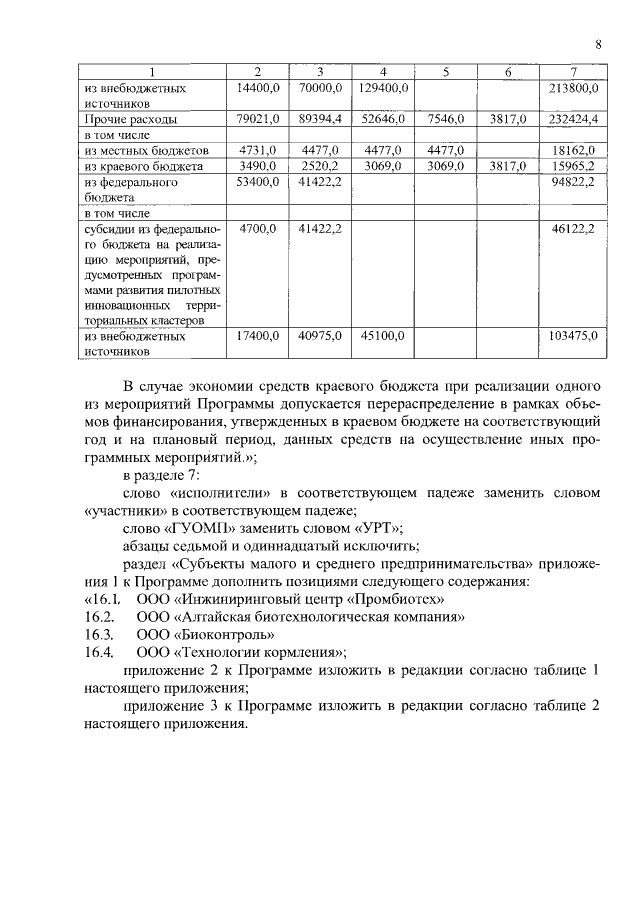 8

| 1 | 2 | 3 | 4 | 5 | 6 | 7 |
|---|---|---|---|---|---|---|
| из внебюджетных источников | 14400,0 | 70000,0 | 129400,0 | | | 213800,0 |
| Прочие расходы | 79021,0 | 89394,4 | 52646,0 | 7546,0 | 3817,0 | 232424,4 |
| в том числе | | | | | | |
| из местных бюджетов | 4731,0 | 4477,0 | 4477,0 | 4477,0 | | 18162,0 |
| из краевого бюджета | 3490,0 | 2520,2 | 3069,0 | 3069,0 | 3817,0 | 15965,2 |
| из федерального бюджета | 53400,0 | 41422,2 | | | | 94822,2 |
| в том числе | | | | | | |
| субсидии из федерального бюджета на реализацию мероприятий, предусмотренных программами развития пилотных инновационных территориальных кластеров | 4700,0 | 41422,2 | | | | 46122,2 |
| из внебюджетных источников | 17400,0 | 40975,0 | 45100,0 | | | 103475,0 |

В случае экономии средств краевого бюджета при реализации одного из мероприятий Программы допускается перераспределение в рамках объемов финансирования, утвержденных в краевом бюджете на соответствующий год и на плановый период, данных средств на осуществление иных программных мероприятий.»;

в разделе 7:

слово «исполнители» в соответствующем падеже заменить словом «участники» в соответствующем падеже;

слово «ГУОМП» заменить словом «УРТ»;

абзацы седьмой и одиннадцатый исключить;

раздел «Субъекты малого и среднего предпринимательства» приложения 1 к Программе дополнить позициями следующего содержания:

«16.1. ООО «Инжиниринговый центр «Промбиотех»
16.2. ООО «Алтайская биотехнологическая компания»
16.3. ООО «Биоконтроль»
16.4. ООО «Технологии кормления»;

приложение 2 к Программе изложить в редакции согласно таблице 1 настоящего приложения;

приложение 3 к Программе изложить в редакции согласно таблице 2 настоящего приложения.